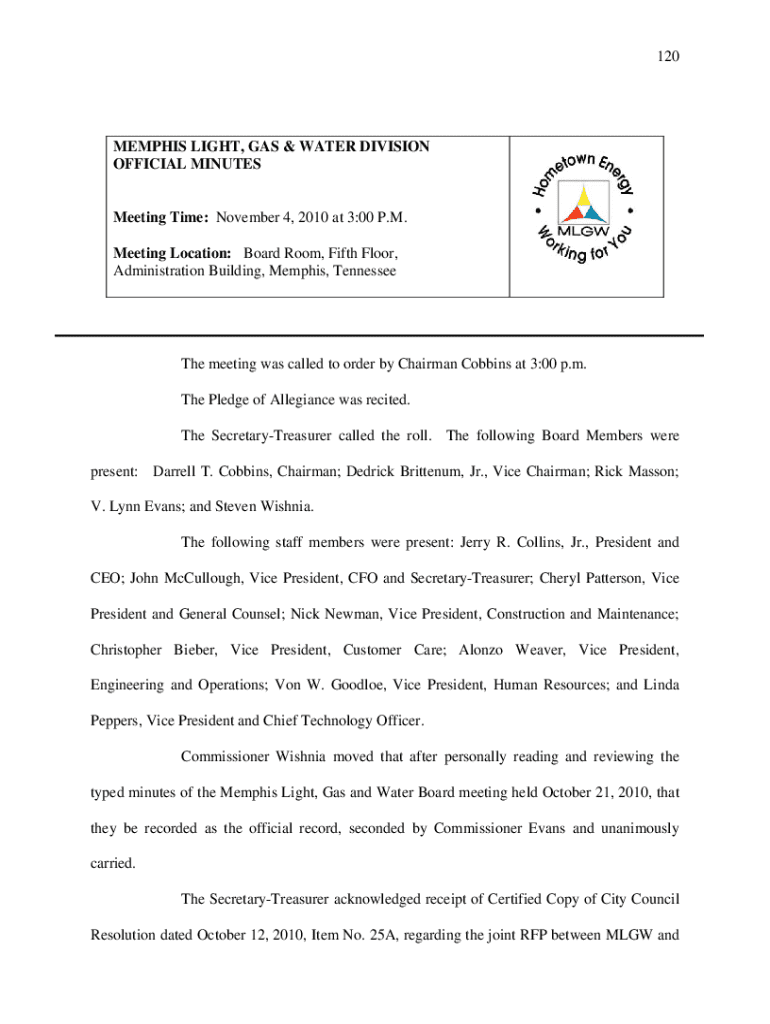 120

MEMPHIS LIGHT, GAS & WATER DIVISION
OFFICIAL MINUTES

Meeting Time: November 4, 2010 at 3:00 P.M.

Meeting Location: Board Room, Fifth Floor, Administration Building, Memphis, Tennessee

Hometown Energy
MLGW
Working for You

The meeting was called to order by Chairman Cobbins at 3:00 p.m.

The Pledge of Allegiance was recited.

The Secretary-Treasurer called the roll. The following Board Members were present: Darrell T. Cobbins, Chairman; Dedrick Brittenum, Jr., Vice Chairman; Rick Masson; V. Lynn Evans; and Steven Wishnia.

The following staff members were present: Jerry R. Collins, Jr., President and CEO; John McCullough, Vice President, CFO and Secretary-Treasurer; Cheryl Patterson, Vice President and General Counsel; Nick Newman, Vice President, Construction and Maintenance; Christopher Bieber, Vice President, Customer Care; Alonzo Weaver, Vice President, Engineering and Operations; Von W. Goodloe, Vice President, Human Resources; and Linda Peppers, Vice President and Chief Technology Officer.

Commissioner Wishnia moved that after personally reading and reviewing the typed minutes of the Memphis Light, Gas and Water Board meeting held October 21, 2010, that they be recorded as the official record, seconded by Commissioner Evans and unanimously carried.

The Secretary-Treasurer acknowledged receipt of Certified Copy of City Council Resolution dated October 12, 2010, Item No. 25A, regarding the joint RFP between MLGW and